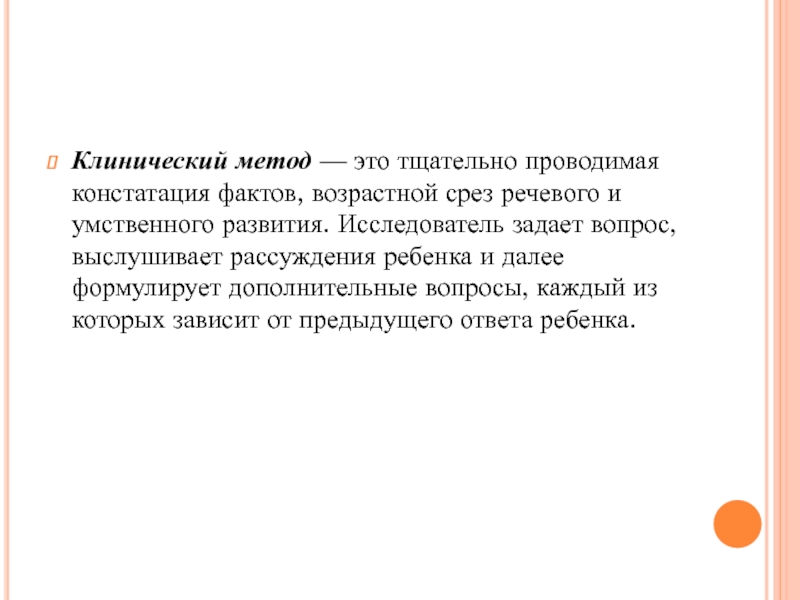 Клинический метод — это тщательно проводимая констатация фактов, возрастной срез речевого и умственного развития. Исследователь задает вопрос, выслушивает рассуждения ребенка и далее формулирует дополнительные вопросы, каждый из которых зависит от предыдущего ответа ребенка.